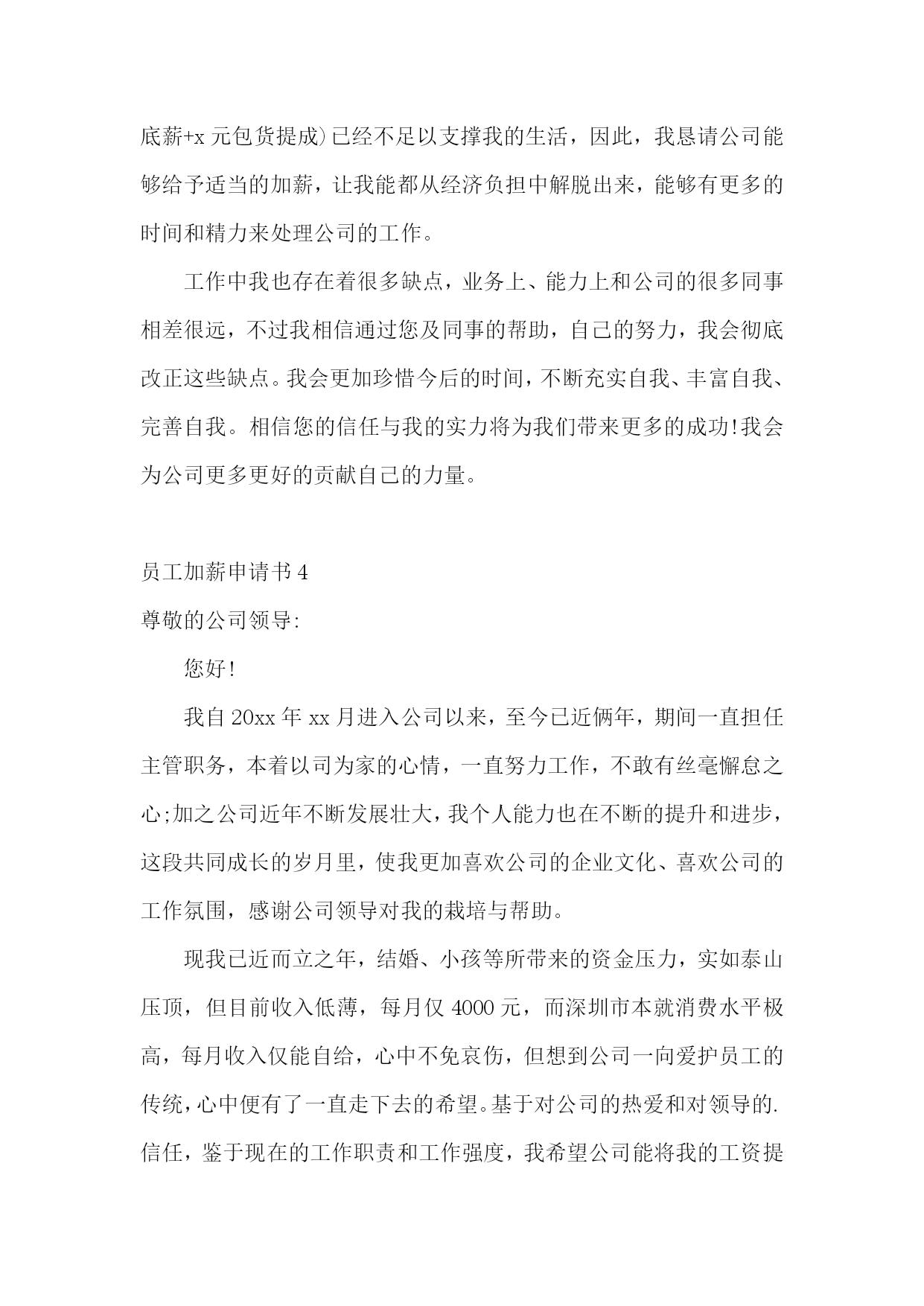 底薪+x 元包货提成)已经不足以支撑我的生活，因此，我恳请公司能够给予适当的加薪，让我能都从经济负担中解脱出来，能够有更多的时间和精力来处理公司的工作。

工作中我也存在着很多缺点，业务上、能力上和公司的很多同事相差很远，不过我相信通过您及同事的帮助，自己的努力，我会彻底改正这些缺点。我会更加珍惜今后的时间，不断充实自我、丰富自我、完善自我。相信您的信任与我的实力将为我们带来更多的成功!我会为公司更多更好的贡献自己的力量。

员工加薪申请书 4

尊敬的公司领导:

您好!

我自 20xx 年 xx 月进入公司以来，至今已近俩年，期间一直担任主管职务，本着以司为家的心情，一直努力工作，不敢有丝毫懈怠之心;加之公司近年不断发展壮大，我个人能力也在不断的提升和进步，这段共同成长的岁月里，使我更加喜欢公司的企业文化、喜欢公司的工作氛围，感谢公司领导对我的栽培与帮助。

现我已近而立之年，结婚、小孩等所带来的资金压力，实如泰山压顶，但目前收入低薄，每月仅 4000 元，而深圳市本就消费水平极高，每月收入仅能自给，心中不免哀伤，但想到公司一向爱护员工的传统，心中便有了一直走下去的希望。基于对公司的热爱和对领导的.信任，鉴于现在的工作职责和工作强度，我希望公司能将我的工资提